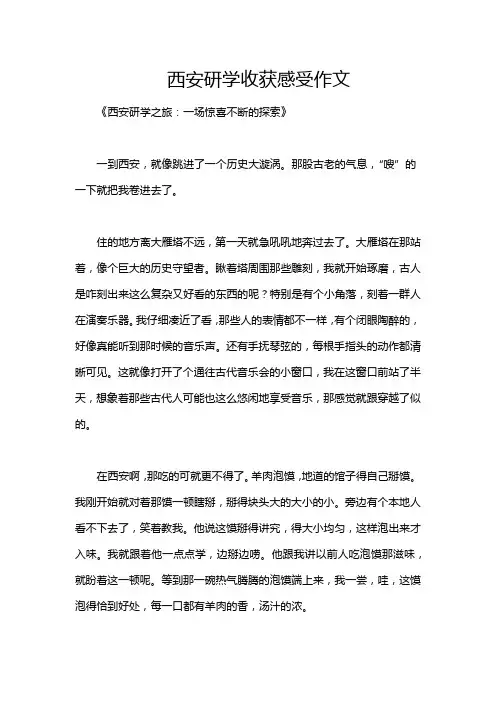 西安研学收获感受作文

《西安研学之旅：一场惊喜不断的探索》

一到西安，就像跳进了一个历史大漩涡。那股古老的气息，“嗖”的一下就把我卷进去了。

住的地方离大雁塔不远，第一天就急吼吼地奔过去了。大雁塔在那站着，像个巨大的历史守望者。瞅着塔周围那些雕刻，我就开始琢磨，古人是咋刻出来这么复杂又好看的东西的呢？特别是有个小角落，刻着一群人在演奏乐器。我仔细凑近了看，那些人的表情都不一样，有个闭眼陶醉的，好像真能听到那时候的音乐声。还有手抚琴弦的，每根手指头的动作都清晰可见。这就像打开了个通往古代音乐会的小窗口，我在这窗口前站了半天，想象着那些古代人可能也这么悠闲地享受音乐，那感觉就跟穿越了似的。

在西安啊，那吃的可就更不得了。羊肉泡馍，地道的馆子得自己掰馍。我刚开始就对着那馍一顿瞎掰，掰得块头大的大小的小。旁边有个本地人看不下去了，笑着教我。他说这馍掰得讲究，得大小均匀，这样泡出来才入味。我就跟着他一点点学，边掰边唠。他跟我讲以前人吃泡馍那滋味，就盼着这一顿呢。等到那一碗热气腾腾的泡馍端上来，我一尝，哇，这馍泡得恰到好处，每一口都有羊肉的香，汤汁的浓。